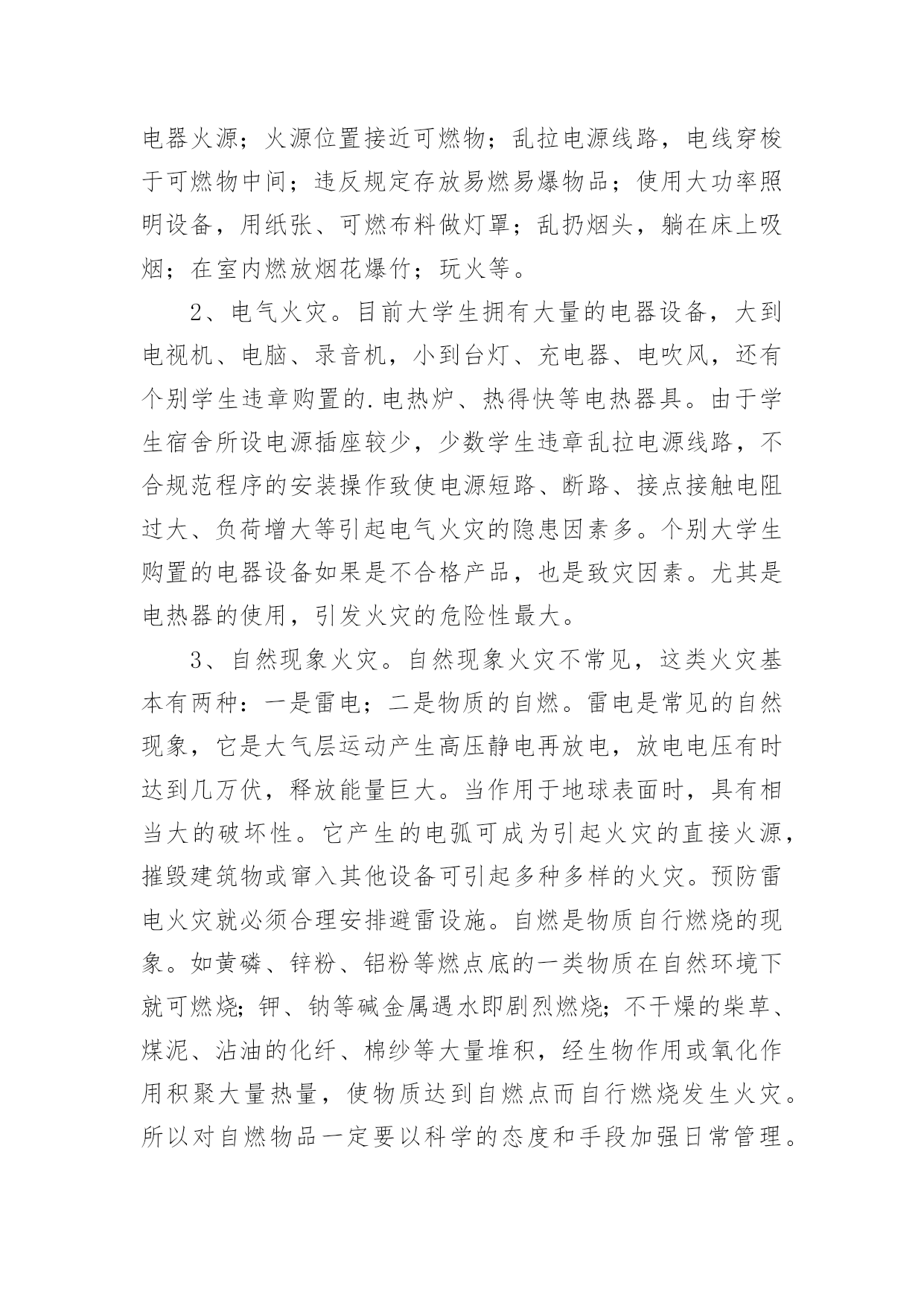 电器火源；火源位置接近可燃物；乱拉电源线路，电线穿梭于可燃物中间；违反规定存放易燃易爆物品；使用大功率照明设备，用纸张、可燃布料做灯罩；乱扔烟头，躺在床上吸烟；在室内燃放烟花爆竹；玩火等。

2、电气火灾。目前大学生拥有大量的电器设备，大到电视机、电脑、录音机，小到台灯、充电器、电吹风，还有个别学生违章购置的.电热炉、热得快等电热器具。由于学生宿舍所设电源插座较少，少数学生违章乱拉电源线路，不合规范程序的安装操作致使电源短路、断路、接点接触电阻过大、负荷增大等引起电气火灾的隐患因素多。个别大学生购置的电器设备如果是不合格产品，也是致灾因素。尤其是电热器的使用，引发火灾的危险性最大。

3、自然现象火灾。自然现象火灾不常见，这类火灾基本有两种：一是雷电；二是物质的自燃。雷电是常见的自然现象，它是大气层运动产生高压静电再放电，放电电压有时达到几万伏，释放能量巨大。当作用于地球表面时，具有相当大的破坏性。它产生的电弧可成为引起火灾的直接火源，摧毁建筑物或窜入其他设备可引起多种多样的火灾。预防雷电火灾就必须合理安排避雷设施。自燃是物质自行燃烧的现象。如黄磷、锌粉、铝粉等燃点底的一类物质在自然环境下就可燃烧；钾、钠等碱金属遇水即剧烈燃烧；不干燥的柴草、煤泥、沾油的化纤、棉纱等大量堆积，经生物作用或氧化作用积聚大量热量，使物质达到自燃点而自行燃烧发生火灾。所以对自燃物品一定要以科学的态度和手段加强日常管理。